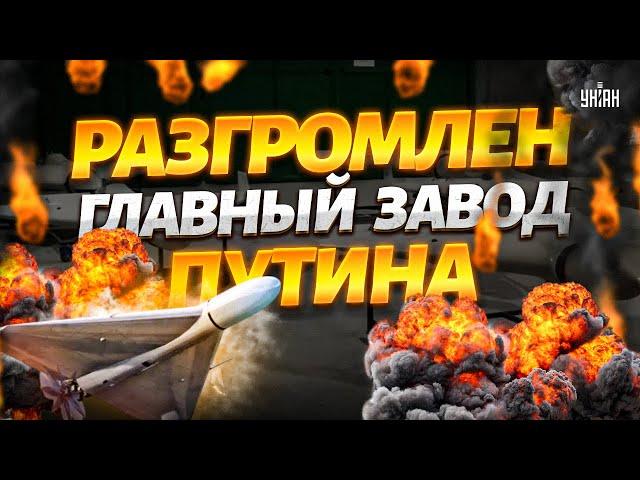 УНІАН

РАЗГРОМЛЕН ГЛАВНЫЙ ЗАВОД ПУТИНА